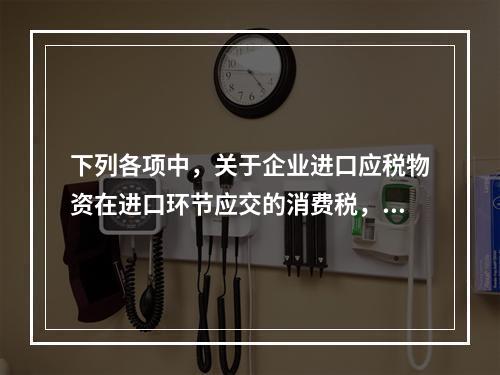 下列各项中，关于企业进口应税物资在进口环节应交的消费税，...